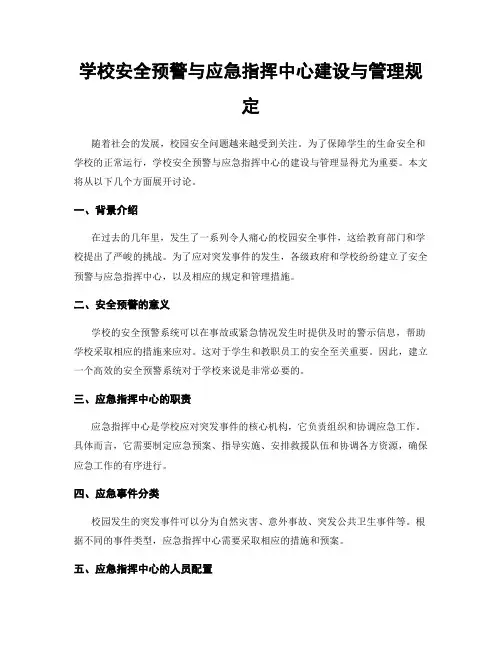 学校安全预警与应急指挥中心建设与管理规定

随着社会的发展，校园安全问题越来越受到关注。为了保障学生的生命安全和学校的正常运行，学校安全预警与应急指挥中心的建设与管理显得尤为重要。本文将从以下几个方面展开讨论。

一、背景介绍

在过去的几年里，发生了一系列令人痛心的校园安全事件，这给教育部门和学校提出了严峻的挑战。为了应对突发事件的发生，各级政府和学校纷纷建立了安全预警与应急指挥中心，以及相应的规定和管理措施。

二、安全预警的意义

学校的安全预警系统可以在事故或紧急情况发生时提供及时的警示信息，帮助学校采取相应的措施来应对。这对于学生和教职员工的安全至关重要。因此，建立一个高效的安全预警系统对于学校来说是非常必要的。

三、应急指挥中心的职责

应急指挥中心是学校应对突发事件的核心机构，它负责组织和协调应急工作。具体而言，它需要制定应急预案、指导实施、安排救援队伍和协调各方资源，确保应急工作的有序进行。

四、应急事件分类

校园发生的突发事件可以分为自然灾害、意外事故、突发公共卫生事件等。根据不同的事件类型，应急指挥中心需要采取相应的措施和预案。

五、应急指挥中心的人员配置